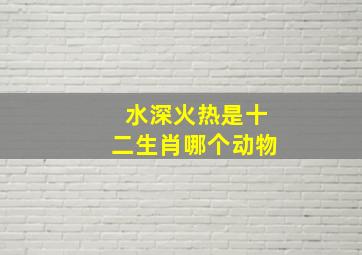 水深火热是十二生肖哪个动物